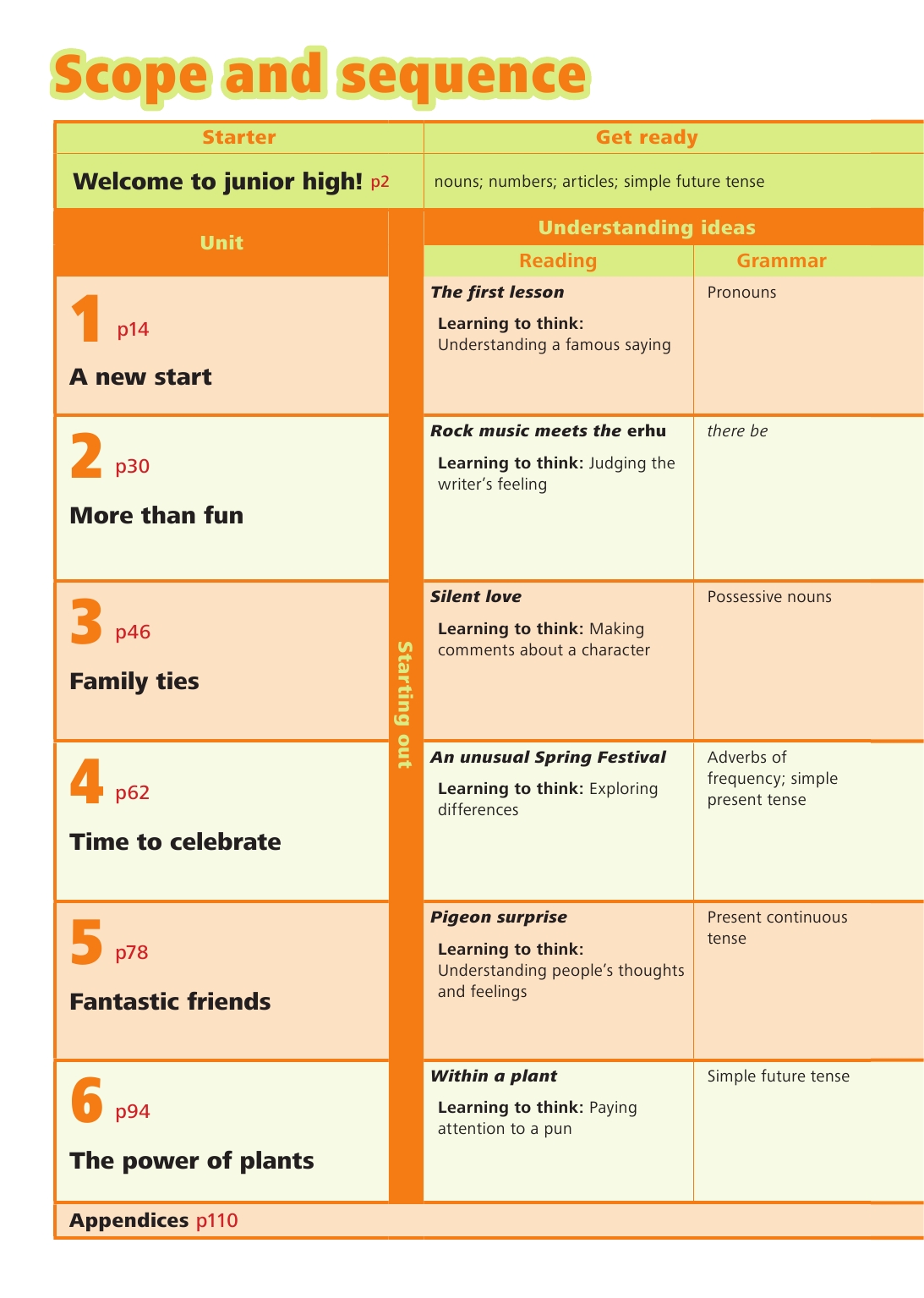 Scope and sequence

| Starter | Get ready |
|---|---|
| Welcome to junior high! p2 | nouns; numbers; articles; simple future tense |

| Unit | | Understanding ideas: Reading | Understanding ideas: Grammar |
|---|---|---|---|
| 1 p14 A new start | Starting out | The first lesson Learning to think: Understanding a famous saying | Pronouns |
| 2 p30 More than fun | | Rock music meets the erhu Learning to think: Judging the writer's feeling | there be |
| 3 p46 Family ties | | Silent love Learning to think: Making comments about a character | Possessive nouns |
| 4 p62 Time to celebrate | | An unusual Spring Festival Learning to think: Exploring differences | Adverbs of frequency; simple present tense |
| 5 p78 Fantastic friends | | Pigeon surprise Learning to think: Understanding people's thoughts and feelings | Present continuous tense |
| 6 p94 The power of plants | | Within a plant Learning to think: Paying attention to a pun | Simple future tense |

Appendices p110